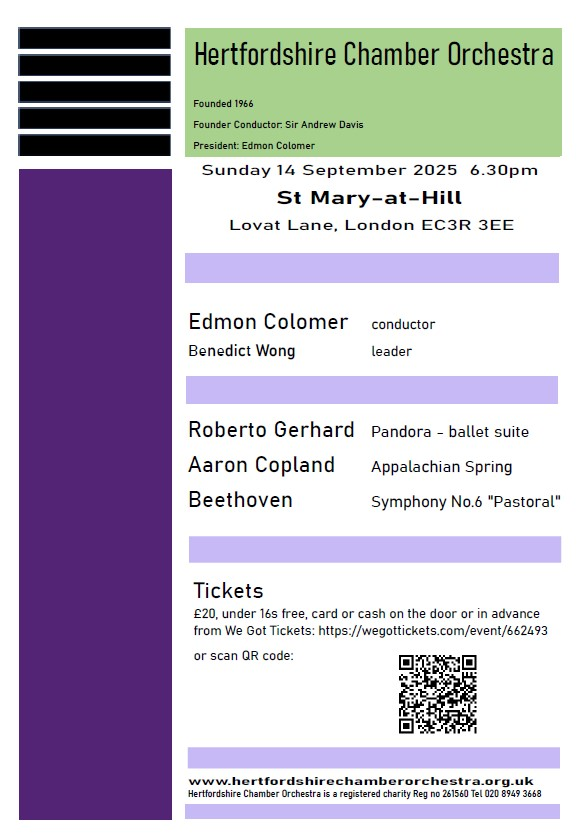 Hertfordshire Chamber Orchestra

Founded 1966

Founder Conductor: Sir Andrew Davis

President: Edmon Colomer

Sunday 14 September 2025 6.30pm

St Mary-at-Hill

Lovat Lane, London EC3R 3EE

Edmon Colomer conductor

Benedict Wong leader

Roberto Gerhard Pandora - ballet suite

Aaron Copland Appalachian Spring

Beethoven Symphony No.6 "Pastoral"

Tickets

£20, under 16s free, card or cash on the door or in advance from We Got Tickets: https://wegottickets.com/event/662493

or scan QR code:

www.hertfordshirechamberorchestra.org.uk

Hertfordshire Chamber Orchestra is a registered charity Reg no 261560 Tel 020 8949 3668